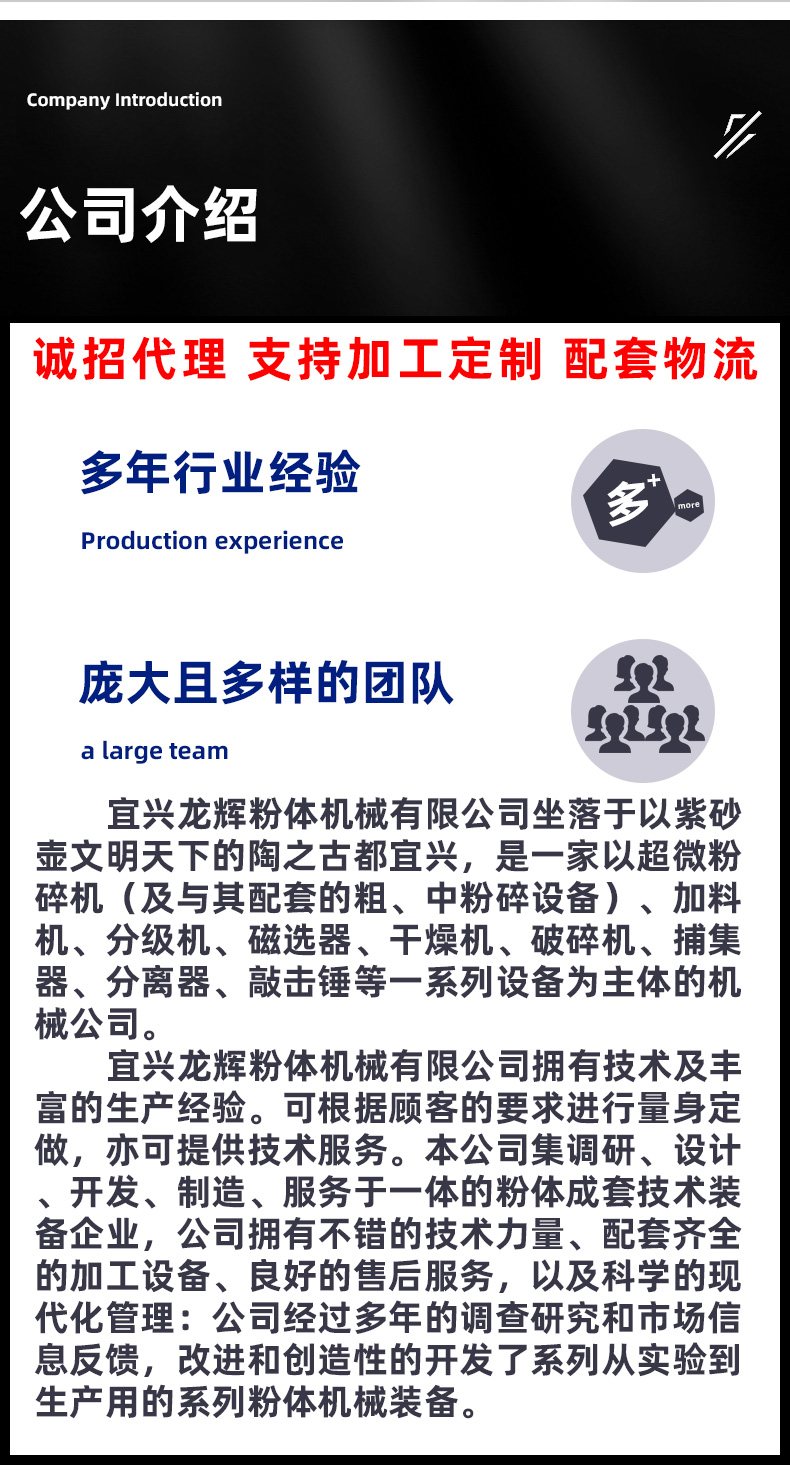 Company Introduction

公司介绍

诚招代理 支持加工定制 配套物流

多年行业经验

Production experience

多+

more

庞大且多样的团队

a large team

宜兴龙辉粉体机械有限公司坐落于以紫砂壶文明天下的陶之古都宜兴，是一家以超微粉碎机（及与其配套的粗、中粉碎设备）、加料机、分级机、磁选器、干燥机、破碎机、捕集器、分离器、敲击锤等一系列设备为主体的机械公司。

宜兴龙辉粉体机械有限公司拥有技术及丰富的生产经验。可根据顾客的要求进行量身定做，亦可提供技术服务。本公司集调研、设计、开发、制造、服务于一体的粉体成套技术装备企业，公司拥有不错的技术力量、配套齐全的加工设备、良好的售后服务，以及科学的现代化管理：公司经过多年的调查研究和市场信息反馈，改进和创造性的开发了系列从实验到生产用的系列粉体机械装备。